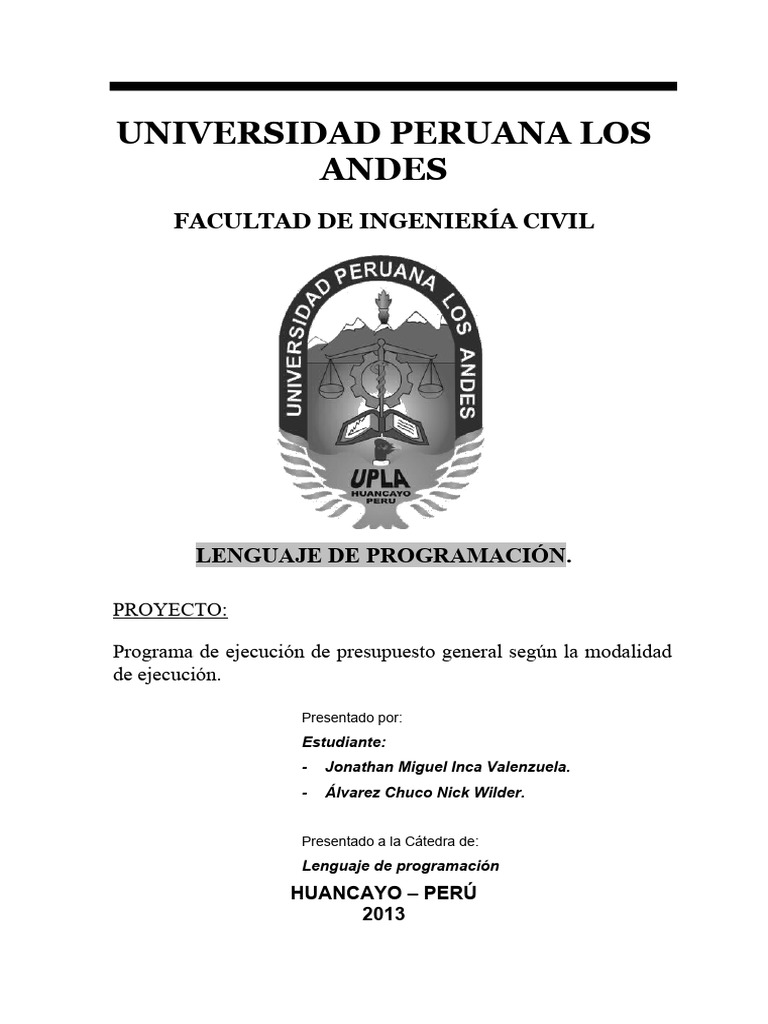 UNIVERSIDAD PERUANA LOS ANDES

FACULTAD DE INGENIERÍA CIVIL

UNIVERSIDAD PERUANA LOS ANDES

UPLA
HUANCAYO
PERU

LENGUAJE DE PROGRAMACIÓN.

PROYECTO:

Programa de ejecución de presupuesto general según la modalidad de ejecución.

Presentado por:

Estudiante:

- Jonathan Miguel Inca Valenzuela.

- Álvarez Chuco Nick Wilder.

Presentado a la Cátedra de:

Lenguaje de programación

HUANCAYO – PERÚ
2013